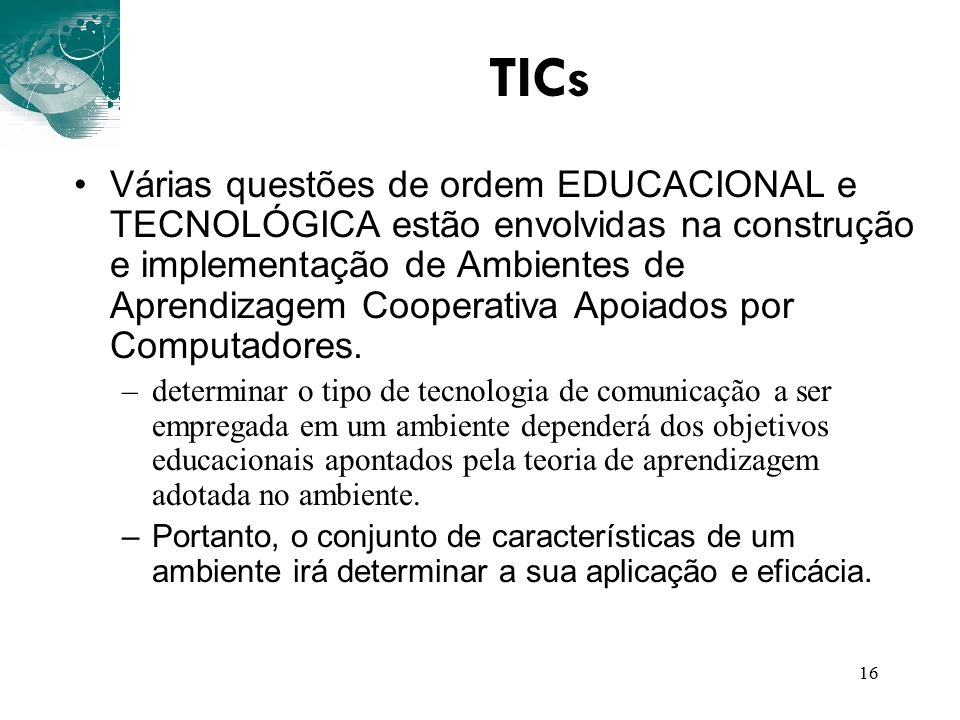 TICs

• Várias questões de ordem EDUCACIONAL e TECNOLÓGICA estão envolvidas na construção e implementação de Ambientes de Aprendizagem Cooperativa Apoiados por Computadores.

– determinar o tipo de tecnologia de comunicação a ser empregada em um ambiente dependerá dos objetivos educacionais apontados pela teoria de aprendizagem adotada no ambiente.

– Portanto, o conjunto de características de um ambiente irá determinar a sua aplicação e eficácia.

16